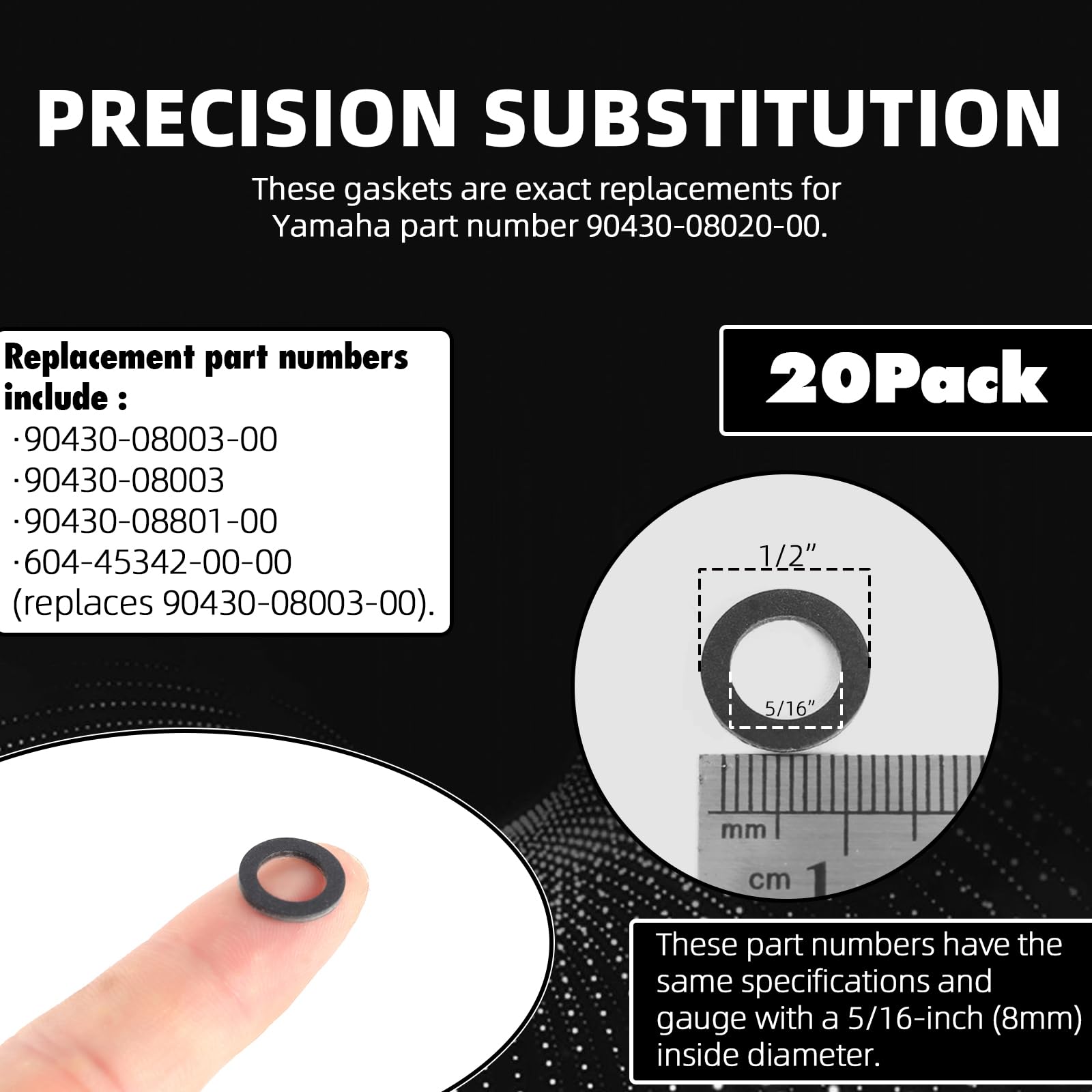 PRECISION SUBSTITUTION

These gaskets are exact replacements for Yamaha part number 90430-08020-00.

Replacement part numbers include :
·90430-08003-00
·90430-08003
·90430-08801-00
·604-45342-00-00 (replaces 90430-08003-00).

20Pack

1/2”

5/16”

mm

cm 1

These part numbers have the same specifications and gauge with a 5/16-inch (8mm) inside diameter.